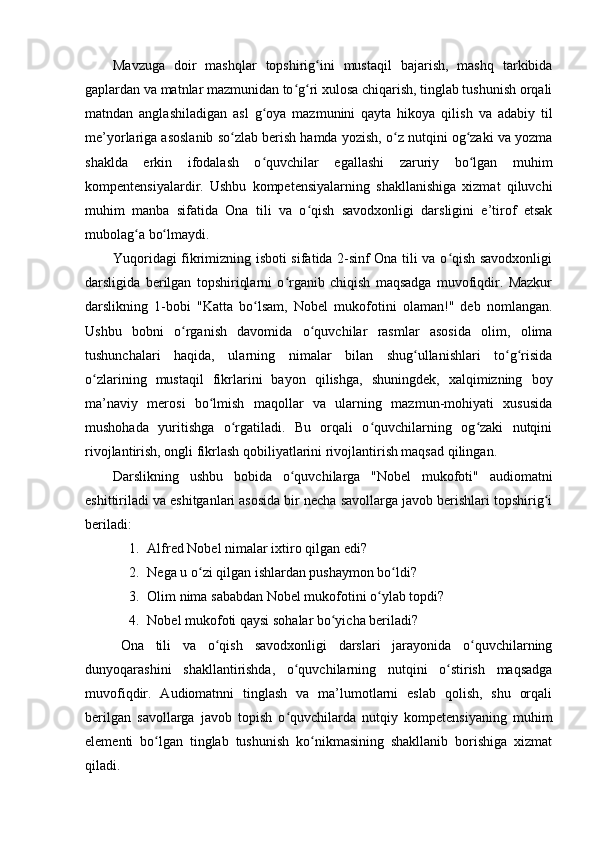 Mavzuga doir mashqlar topshirig‘ini mustaqil bajarish, mashq tarkibida gaplardan va matnlar mazmunidan to‘g‘ri xulosa chiqarish, tinglab tushunish orqali matndan anglashiladigan asl g‘oya mazmunini qayta hikoya qilish va adabiy til me’yorlariga asoslanib so‘zlab berish hamda yozish, o‘z nutqini og‘zaki va yozma shaklda erkin ifodalash o‘quvchilar egallashi zaruriy bo‘lgan muhim kompentensiyalardir. Ushbu kompetensiyalarning shakllanishiga xizmat qiluvchi muhim manba sifatida Ona tili va o‘qish savodxonligi darsligini e’tirof etsak mubolag‘a bo‘lmaydi.

Yuqoridagi fikrimizning isboti sifatida 2-sinf Ona tili va o‘qish savodxonligi darsligida berilgan topshiriqlarni o‘rganib chiqish maqsadga muvofiqdir. Mazkur darslikning 1-bobi "Katta bo‘lsam, Nobel mukofotini olaman!" deb nomlangan. Ushbu bobni o‘rganish davomida o‘quvchilar rasmlar asosida olim, olima tushunchalari haqida, ularning nimalar bilan shug‘ullanishlari to‘g‘risida o‘zlarining mustaqil fikrlarini bayon qilishga, shuningdek, xalqimizning boy ma’naviy merosi bo‘lmish maqollar va ularning mazmun-mohiyati xususida mushohada yuritishga o‘rgatiladi. Bu orqali o‘quvchilarning og‘zaki nutqini rivojlantirish, ongli fikrlash qobiliyatlarini rivojlantirish maqsad qilingan.

Darslikning ushbu bobida o‘quvchilarga "Nobel mukofoti" audiomatni eshittiriladi va eshitganlari asosida bir necha savollarga javob berishlari topshirig‘i beriladi:

1. Alfred Nobel nimalar ixtiro qilgan edi?
2. Nega u o‘zi qilgan ishlardan pushaymon bo‘ldi?
3. Olim nima sababdan Nobel mukofotini o‘ylab topdi?
4. Nobel mukofoti qaysi sohalar bo‘yicha beriladi?

Ona tili va o‘qish savodxonligi darslari jarayonida o‘quvchilarning dunyoqarashini shakllantirishda, o‘quvchilarning nutqini o‘stirish maqsadga muvofiqdir. Audiomatnni tinglash va ma’lumotlarni eslab qolish, shu orqali berilgan savollarga javob topish o‘quvchilarda nutqiy kompetensiyaning muhim elementi bo‘lgan tinglab tushunish ko‘nikmasining shakllanib borishiga xizmat qiladi.